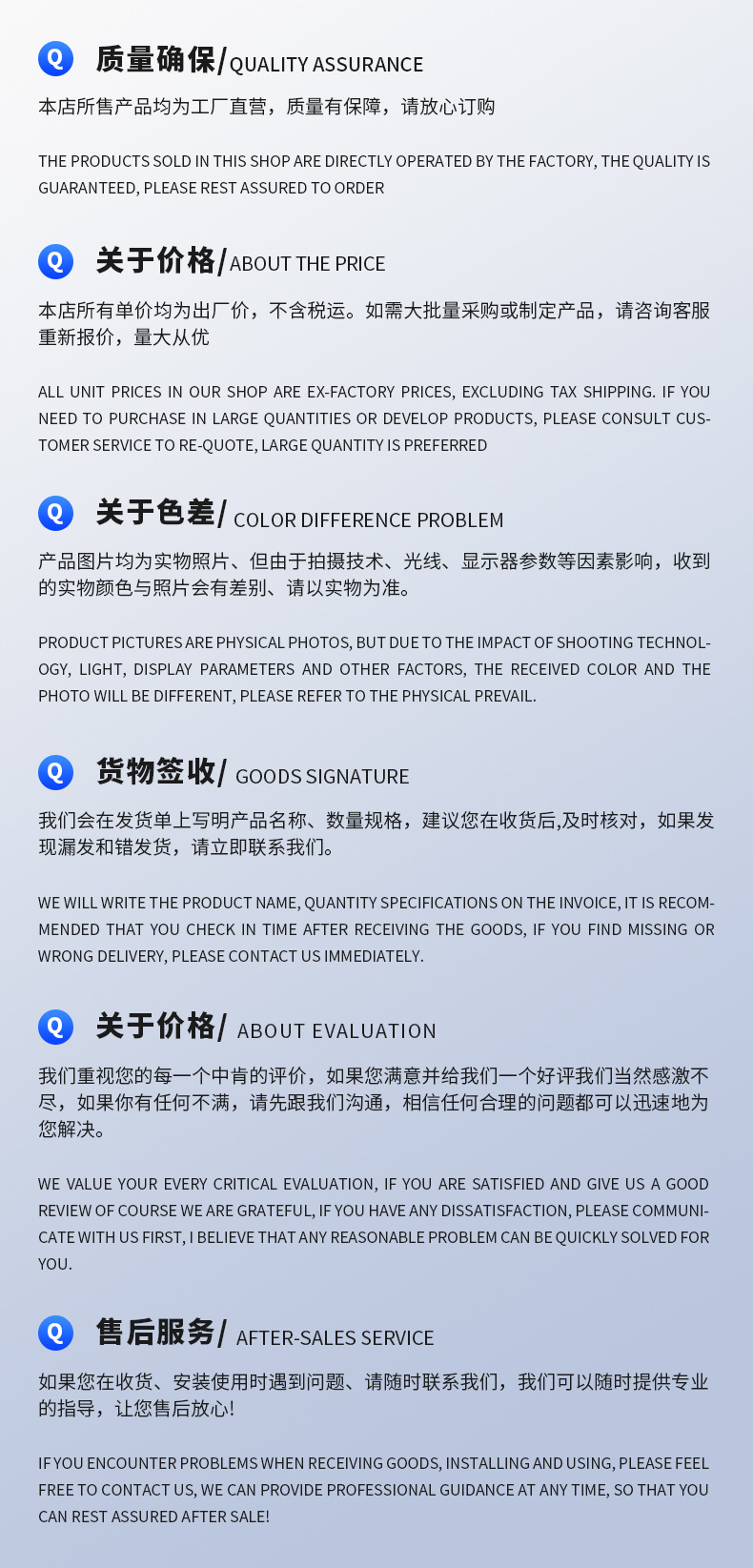 Q 质量确保/QUALITY ASSURANCE

本店所售产品均为工厂直营，质量有保障，请放心订购

THE PRODUCTS SOLD IN THIS SHOP ARE DIRECTLY OPERATED BY THE FACTORY, THE QUALITY IS GUARANTEED, PLEASE REST ASSURED TO ORDER

Q 关于价格/ABOUT THE PRICE

本店所有单价均为出厂价，不含税运。如需大批量采购或制定产品，请咨询客服重新报价，量大从优

ALL UNIT PRICES IN OUR SHOP ARE EX-FACTORY PRICES, EXCLUDING TAX SHIPPING. IF YOU NEED TO PURCHASE IN LARGE QUANTITIES OR DEVELOP PRODUCTS, PLEASE CONSULT CUSTOMER SERVICE TO RE-QUOTE, LARGE QUANTITY IS PREFERRED

Q 关于色差/ COLOR DIFFERENCE PROBLEM

产品图片均为实物照片、但由于拍摄技术、光线、显示器参数等因素影响，收到的实物颜色与照片会有差别、请以实物为准。

PRODUCT PICTURES ARE PHYSICAL PHOTOS, BUT DUE TO THE IMPACT OF SHOOTING TECHNOLOGY, LIGHT, DISPLAY PARAMETERS AND OTHER FACTORS, THE RECEIVED COLOR AND THE PHOTO WILL BE DIFFERENT, PLEASE REFER TO THE PHYSICAL PREVAIL.

Q 货物签收/ GOODS SIGNATURE

我们会在发货单上写明产品名称、数量规格，建议您在收货后,及时核对，如果发现漏发和错发货，请立即联系我们。

WE WILL WRITE THE PRODUCT NAME, QUANTITY SPECIFICATIONS ON THE INVOICE, IT IS RECOMMENDED THAT YOU CHECK IN TIME AFTER RECEIVING THE GOODS, IF YOU FIND MISSING OR WRONG DELIVERY, PLEASE CONTACT US IMMEDIATELY.

Q 关于价格/ ABOUT EVALUATION

我们重视您的每一个中肯的评价，如果您满意并给我们一个好评我们当然感激不尽，如果你有任何不满，请先跟我们沟通，相信任何合理的问题都可以迅速地为您解决。

WE VALUE YOUR EVERY CRITICAL EVALUATION, IF YOU ARE SATISFIED AND GIVE US A GOOD REVIEW OF COURSE WE ARE GRATEFUL, IF YOU HAVE ANY DISSATISFACTION, PLEASE COMMUNICATE WITH US FIRST, I BELIEVE THAT ANY REASONABLE PROBLEM CAN BE QUICKLY SOLVED FOR YOU.

Q 售后服务/ AFTER-SALES SERVICE

如果您在收货、安装使用时遇到问题、请随时联系我们，我们可以随时提供专业的指导，让您售后放心!

IF YOU ENCOUNTER PROBLEMS WHEN RECEIVING GOODS, INSTALLING AND USING, PLEASE FEEL FREE TO CONTACT US, WE CAN PROVIDE PROFESSIONAL GUIDANCE AT ANY TIME, SO THAT YOU CAN REST ASSURED AFTER SALE!